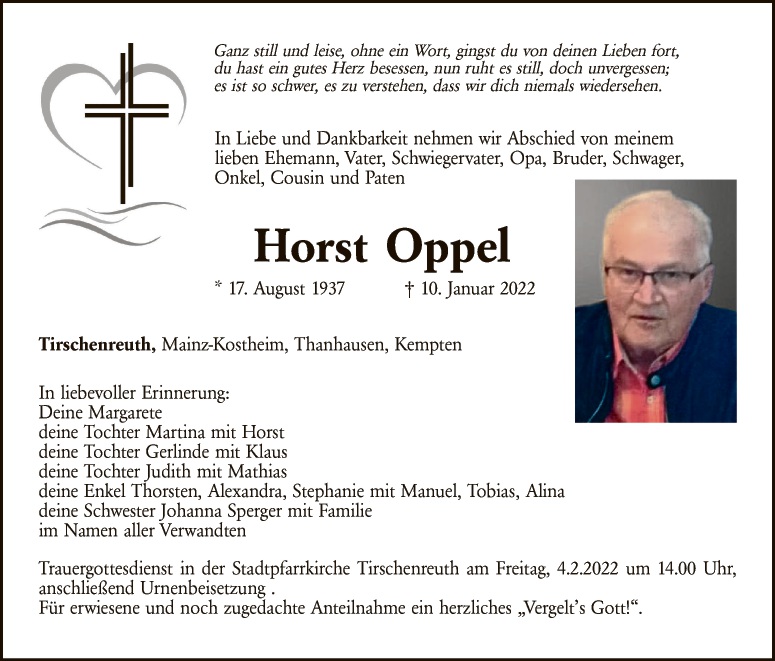 Ganz still und leise, ohne ein Wort, gingst du von deinen Lieben fort,
du hast ein gutes Herz besessen, nun ruht es still, doch unvergessen;
es ist so schwer, es zu verstehen, dass wir dich niemals wiedersehen.

In Liebe und Dankbarkeit nehmen wir Abschied von meinem lieben Ehemann, Vater, Schwiegervater, Opa, Bruder, Schwager, Onkel, Cousin und Paten

Horst Oppel

* 17. August 1937 † 10. Januar 2022

Tirschenreuth, Mainz-Kostheim, Thanhausen, Kempten

In liebevoller Erinnerung:
Deine Margarete
deine Tochter Martina mit Horst
deine Tochter Gerlinde mit Klaus
deine Tochter Judith mit Mathias
deine Enkel Thorsten, Alexandra, Stephanie mit Manuel, Tobias, Alina
deine Schwester Johanna Sperger mit Familie
im Namen aller Verwandten

Trauergottesdienst in der Stadtpfarrkirche Tirschenreuth am Freitag, 4.2.2022 um 14.00 Uhr, anschließend Urnenbeisetzung .
Für erwiesene und noch zugedachte Anteilnahme ein herzliches „Vergelt's Gott!“.